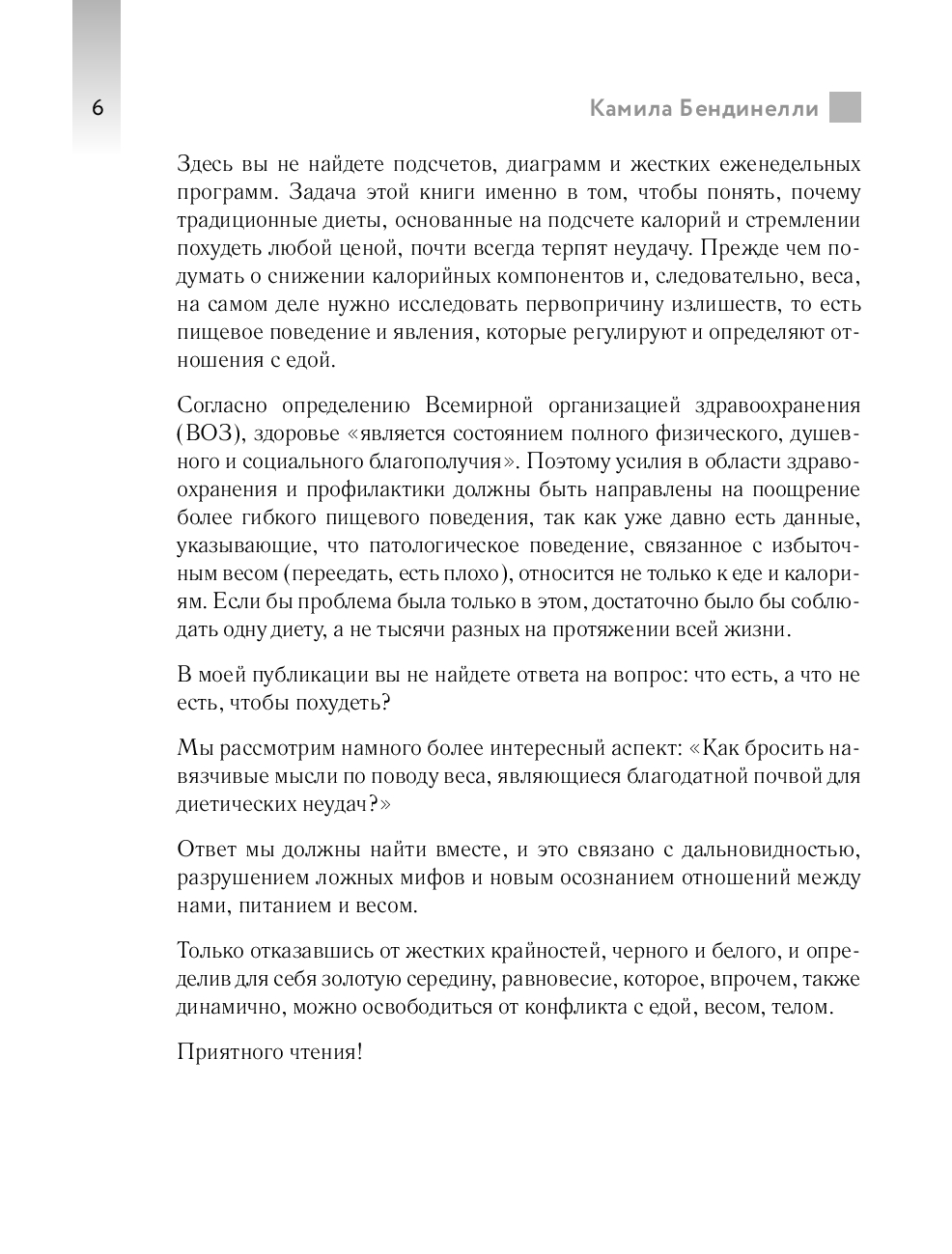 6

Камила Бендинелли

Здесь вы не найдете подсчетов, диаграмм и жестких еженедельных программ. Задача этой книги именно в том, чтобы понять, почему традиционные диеты, основанные на подсчете калорий и стремлении похудеть любой ценой, почти всегда терпят неудачу. Прежде чем подумать о снижении калорийных компонентов и, следовательно, веса, на самом деле нужно исследовать первопричину излишеств, то есть пищевое поведение и явления, которые регулируют и определяют отношения с едой.

Согласно определению Всемирной организацией здравоохранения (ВОЗ), здоровье «является состоянием полного физического, душевного и социального благополучия». Поэтому усилия в области здравоохранения и профилактики должны быть направлены на поощрение более гибкого пищевого поведения, так как уже давно есть данные, указывающие, что патологическое поведение, связанное с избыточным весом (переедать, есть плохо), относится не только к еде и калориям. Если бы проблема была только в этом, достаточно было бы соблюдать одну диету, а не тысячи разных на протяжении всей жизни.

В моей публикации вы не найдете ответа на вопрос: что есть, а что не есть, чтобы похудеть?

Мы рассмотрим намного более интересный аспект: «Как бросить навязчивые мысли по поводу веса, являющиеся благодатной почвой для диетических неудач?»

Ответ мы должны найти вместе, и это связано с дальновидностью, разрушением ложных мифов и новым осознанием отношений между нами, питанием и весом.

Только отказавшись от жестких крайностей, черного и белого, и определив для себя золотую середину, равновесие, которое, впрочем, также динамично, можно освободиться от конфликта с едой, весом, телом.

Приятного чтения!